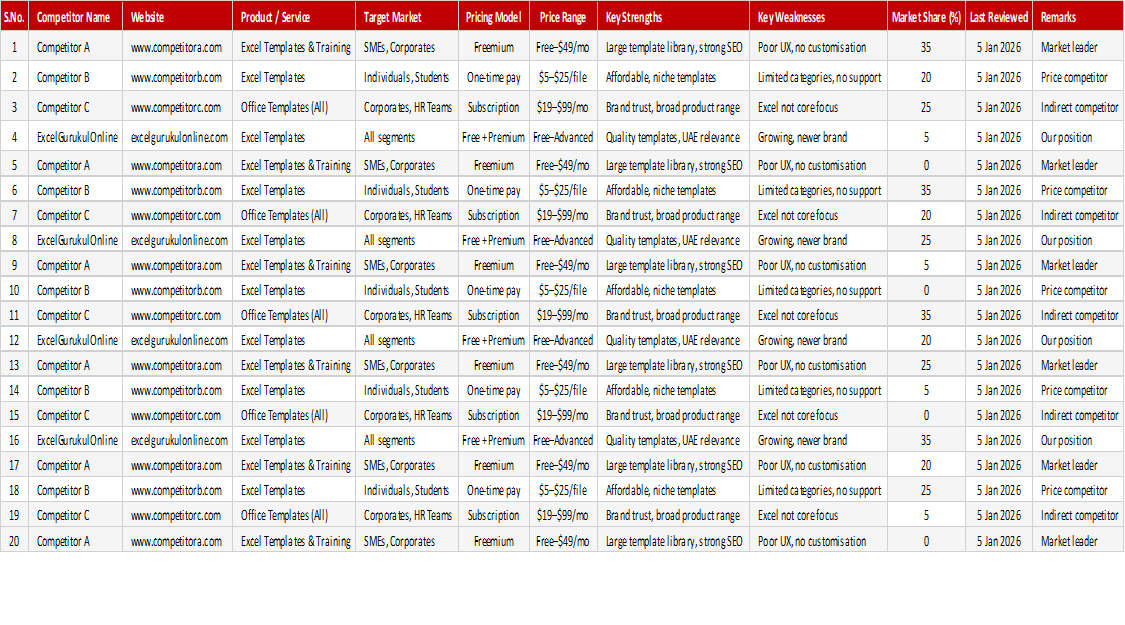 | S.No. | Competitor Name | Website | Product / Service | Target Market | Pricing Model | Price Range | Key Strengths | Key Weaknesses | Market Share (%) | Last Reviewed | Remarks |
|---|---|---|---|---|---|---|---|---|---|---|---|
| 1 | Competitor A | www.competitora.com | Excel Templates & Training | SMEs, Corporates | Freemium | Free–$49/mo | Large template library, strong SEO | Poor UX, no customisation | 35 | 5 Jan 2026 | Market leader |
| 2 | Competitor B | www.competitorb.com | Excel Templates | Individuals, Students | One-time pay | $5–$25/file | Affordable, niche templates | Limited categories, no support | 20 | 5 Jan 2026 | Price competitor |
| 3 | Competitor C | www.competitorc.com | Office Templates (All) | Corporates, HR Teams | Subscription | $19–$99/mo | Brand trust, broad product range | Excel not core focus | 25 | 5 Jan 2026 | Indirect competitor |
| 4 | ExcelGurukulOnline | excelgurukulonline.com | Excel Templates | All segments | Free + Premium | Free–Advanced | Quality templates, UAE relevance | Growing, newer brand | 5 | 5 Jan 2026 | Our position |
| 5 | Competitor A | www.competitora.com | Excel Templates & Training | SMEs, Corporates | Freemium | Free–$49/mo | Large template library, strong SEO | Poor UX, no customisation | 0 | 5 Jan 2026 | Market leader |
| 6 | Competitor B | www.competitorb.com | Excel Templates | Individuals, Students | One-time pay | $5–$25/file | Affordable, niche templates | Limited categories, no support | 35 | 5 Jan 2026 | Price competitor |
| 7 | Competitor C | www.competitorc.com | Office Templates (All) | Corporates, HR Teams | Subscription | $19–$99/mo | Brand trust, broad product range | Excel not core focus | 20 | 5 Jan 2026 | Indirect competitor |
| 8 | ExcelGurukulOnline | excelgurukulonline.com | Excel Templates | All segments | Free + Premium | Free–Advanced | Quality templates, UAE relevance | Growing, newer brand | 25 | 5 Jan 2026 | Our position |
| 9 | Competitor A | www.competitora.com | Excel Templates & Training | SMEs, Corporates | Freemium | Free–$49/mo | Large template library, strong SEO | Poor UX, no customisation | 5 | 5 Jan 2026 | Market leader |
| 10 | Competitor B | www.competitorb.com | Excel Templates | Individuals, Students | One-time pay | $5–$25/file | Affordable, niche templates | Limited categories, no support | 0 | 5 Jan 2026 | Price competitor |
| 11 | Competitor C | www.competitorc.com | Office Templates (All) | Corporates, HR Teams | Subscription | $19–$99/mo | Brand trust, broad product range | Excel not core focus | 35 | 5 Jan 2026 | Indirect competitor |
| 12 | ExcelGurukulOnline | excelgurukulonline.com | Excel Templates | All segments | Free + Premium | Free–Advanced | Quality templates, UAE relevance | Growing, newer brand | 20 | 5 Jan 2026 | Our position |
| 13 | Competitor A | www.competitora.com | Excel Templates & Training | SMEs, Corporates | Freemium | Free–$49/mo | Large template library, strong SEO | Poor UX, no customisation | 25 | 5 Jan 2026 | Market leader |
| 14 | Competitor B | www.competitorb.com | Excel Templates | Individuals, Students | One-time pay | $5–$25/file | Affordable, niche templates | Limited categories, no support | 5 | 5 Jan 2026 | Price competitor |
| 15 | Competitor C | www.competitorc.com | Office Templates (All) | Corporates, HR Teams | Subscription | $19–$99/mo | Brand trust, broad product range | Excel not core focus | 0 | 5 Jan 2026 | Indirect competitor |
| 16 | ExcelGurukulOnline | excelgurukulonline.com | Excel Templates | All segments | Free + Premium | Free–Advanced | Quality templates, UAE relevance | Growing, newer brand | 35 | 5 Jan 2026 | Our position |
| 17 | Competitor A | www.competitora.com | Excel Templates & Training | SMEs, Corporates | Freemium | Free–$49/mo | Large template library, strong SEO | Poor UX, no customisation | 20 | 5 Jan 2026 | Market leader |
| 18 | Competitor B | www.competitorb.com | Excel Templates | Individuals, Students | One-time pay | $5–$25/file | Affordable, niche templates | Limited categories, no support | 25 | 5 Jan 2026 | Price competitor |
| 19 | Competitor C | www.competitorc.com | Office Templates (All) | Corporates, HR Teams | Subscription | $19–$99/mo | Brand trust, broad product range | Excel not core focus | 5 | 5 Jan 2026 | Indirect competitor |
| 20 | Competitor A | www.competitora.com | Excel Templates & Training | SMEs, Corporates | Freemium | Free–$49/mo | Large template library, strong SEO | Poor UX, no customisation | 0 | 5 Jan 2026 | Market leader |